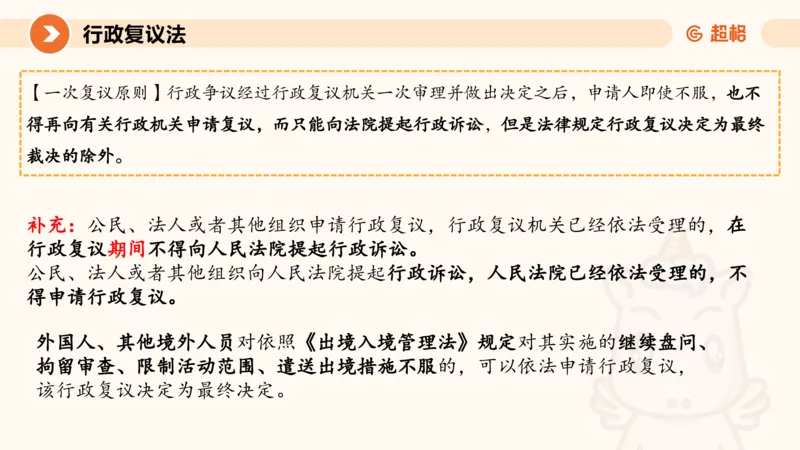 行政复议法

超格

【一次复议原则】行政争议经过行政复议机关一次审理并做出决定之后，申请人即使不服，也不得再向有关行政机关申请复议，而只能向法院提起行政诉讼，但是法律规定行政复议决定为最终裁决的除外。

补充：公民、法人或者其他组织申请行政复议，行政复议机关已经依法受理的，在行政复议期间不得向人民法院提起行政诉讼。
公民、法人或者其他组织向人民法院提起行政诉讼，人民法院已经依法受理的，不得申请行政复议。

外国人、其他境外人员对依照《出境入境管理法》规定对其实施的继续盘问、拘留审查、限制活动范围、遣送出境措施不服的，可以依法申请行政复议，该行政复议决定为最终决定。